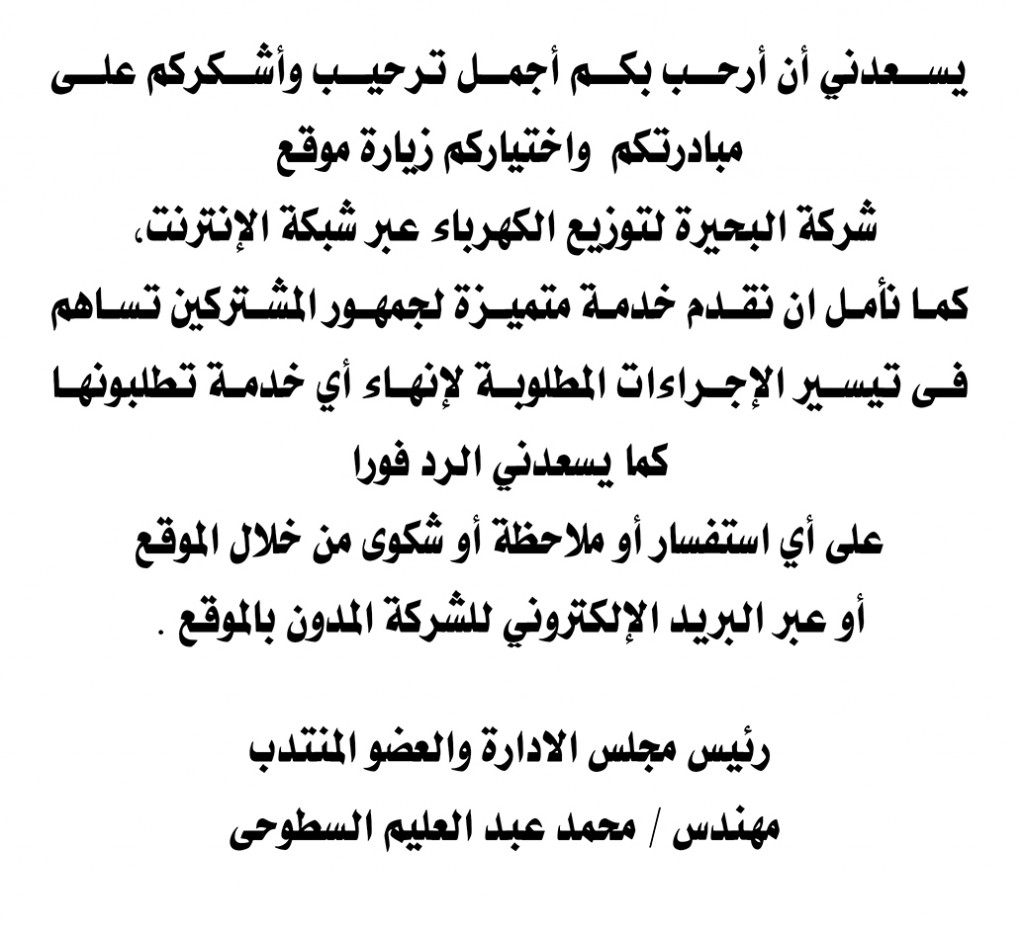 يسعدني أن أرحب بكم أجمل ترحيب وأشكركم على مبادرتكم واختياركم زيارة موقع
شركة البحيرة لتوزيع الكهرباء عبر شبكة الإنترنت،
كما نأمل ان نقدم خدمة متميزة لجمهور المشتركين تساهم فى تيسير الإجراءات المطلوبة لإنهاء أي خدمة تطلبونها
كما يسعدني الرد فورا
على أي استفسار أو ملاحظة أو شكوى من خلال الموقع
أو عبر البريد الإلكتروني للشركة المدون بالموقع .

رئيس مجلس الادارة والعضو المنتدب
مهندس / محمد عبد العليم السطوحى